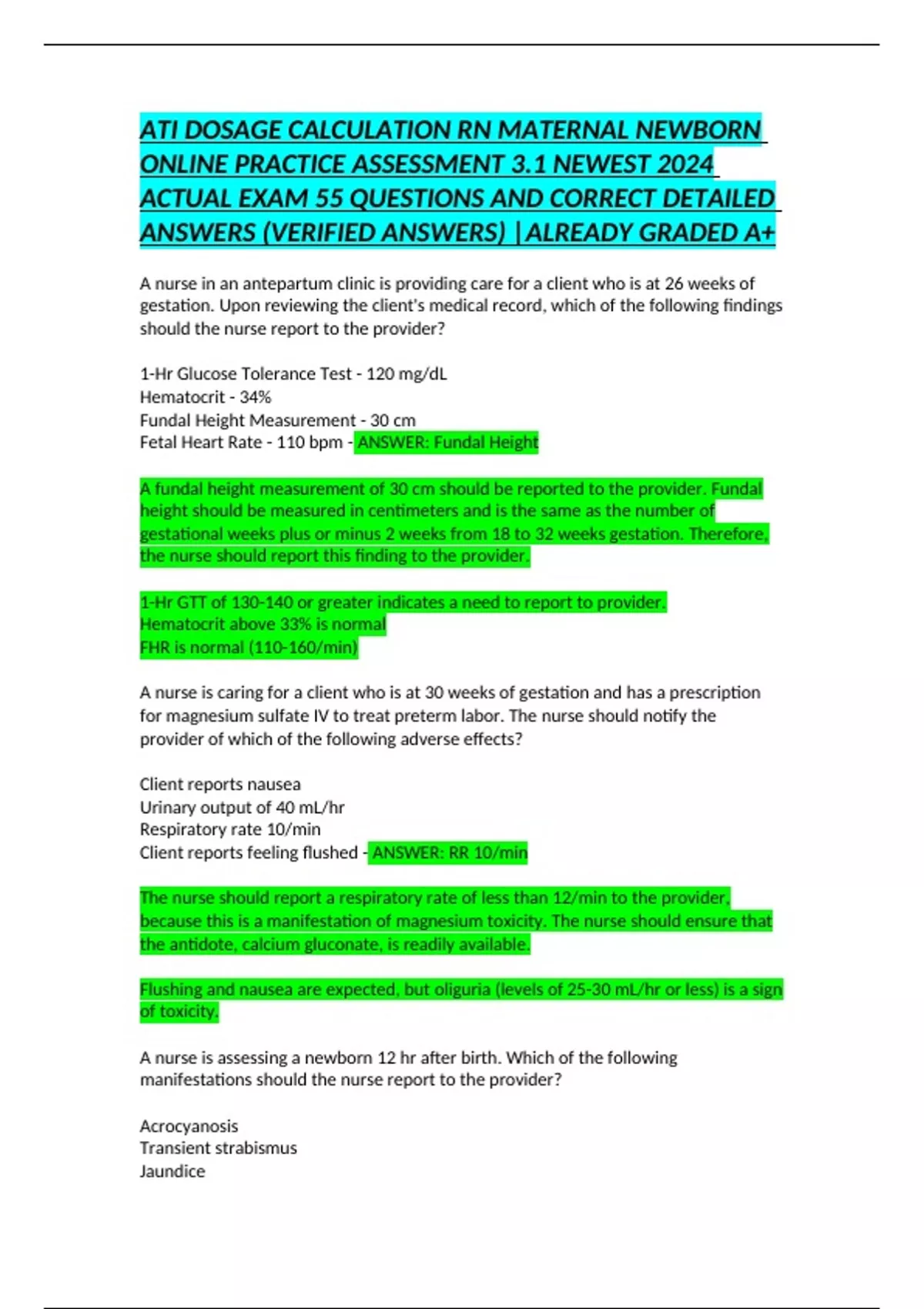 ATI DOSAGE CALCULATION RN MATERNAL NEWBORN ONLINE PRACTICE ASSESSMENT 3.1 NEWEST 2024 ACTUAL EXAM 55 QUESTIONS AND CORRECT DETAILED ANSWERS (VERIFIED ANSWERS) |ALREADY GRADED A+

A nurse in an antepartum clinic is providing care for a client who is at 26 weeks of gestation. Upon reviewing the client's medical record, which of the following findings should the nurse report to the provider?

1-Hr Glucose Tolerance Test - 120 mg/dL
Hematocrit - 34%
Fundal Height Measurement - 30 cm
Fetal Heart Rate - 110 bpm - ANSWER: Fundal Height

A fundal height measurement of 30 cm should be reported to the provider. Fundal height should be measured in centimeters and is the same as the number of gestational weeks plus or minus 2 weeks from 18 to 32 weeks gestation. Therefore, the nurse should report this finding to the provider.

1-Hr GTT of 130-140 or greater indicates a need to report to provider.
Hematocrit above 33% is normal
FHR is normal (110-160/min)

A nurse is caring for a client who is at 30 weeks of gestation and has a prescription for magnesium sulfate IV to treat preterm labor. The nurse should notify the provider of which of the following adverse effects?

Client reports nausea
Urinary output of 40 mL/hr
Respiratory rate 10/min
Client reports feeling flushed - ANSWER: RR 10/min

The nurse should report a respiratory rate of less than 12/min to the provider, because this is a manifestation of magnesium toxicity. The nurse should ensure that the antidote, calcium gluconate, is readily available.

Flushing and nausea are expected, but oliguria (levels of 25-30 mL/hr or less) is a sign of toxicity.

A nurse is assessing a newborn 12 hr after birth. Which of the following manifestations should the nurse report to the provider?

Acrocyanosis
Transient strabismus
Jaundice